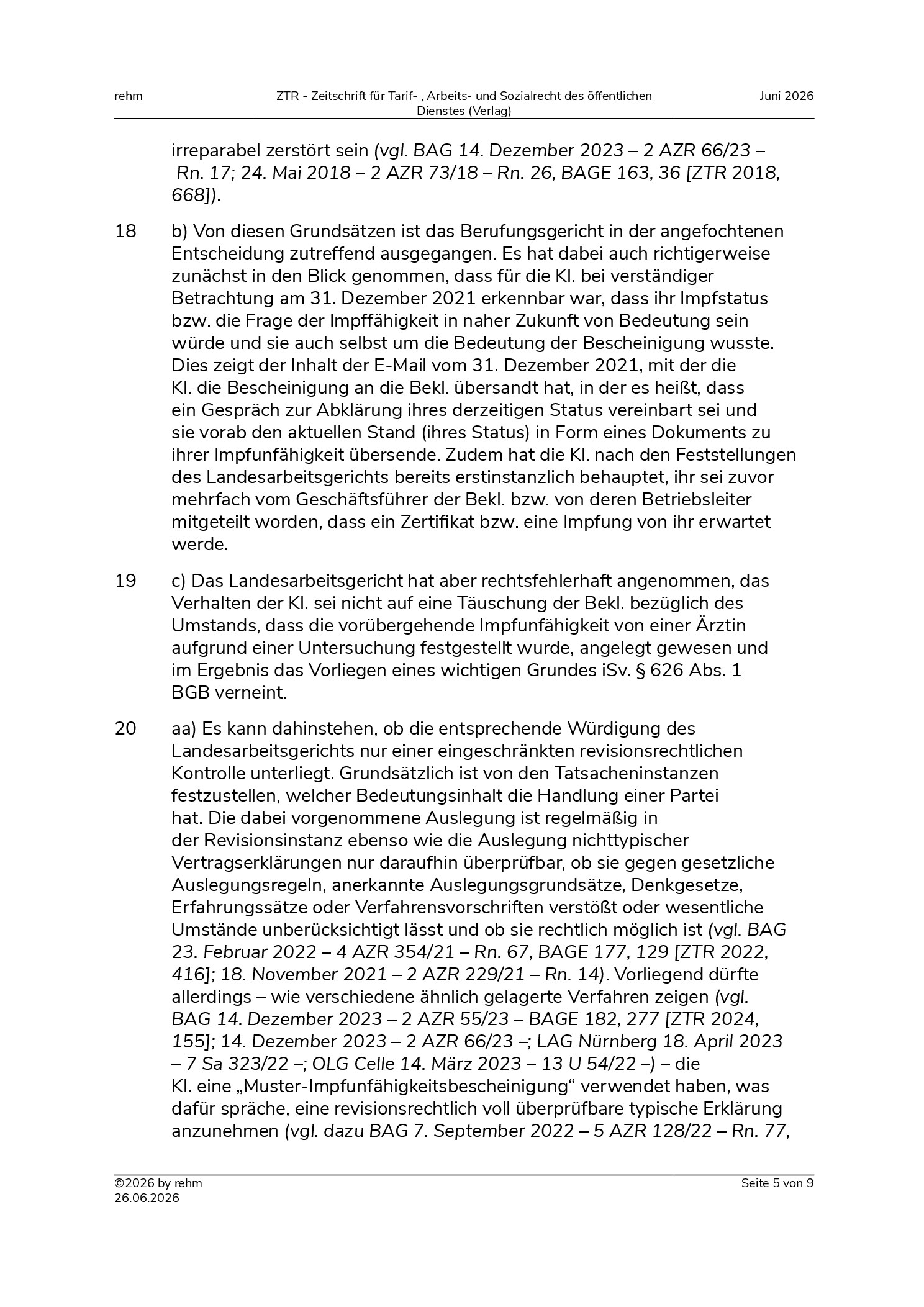 rehm

ZTR - Zeitschrift für Tarif- , Arbeits- und Sozialrecht des öffentlichen Dienstes (Verlag)

Juni 2026

irreparabel zerstört sein (vgl. BAG 14. Dezember 2023 – 2 AZR 66/23 – Rn. 17; 24. Mai 2018 – 2 AZR 73/18 – Rn. 26, BAGE 163, 36 [ZTR 2018, 668]).

18 b) Von diesen Grundsätzen ist das Berufungsgericht in der angefochtenen Entscheidung zutreffend ausgegangen. Es hat dabei auch richtigerweise zunächst in den Blick genommen, dass für die Kl. bei verständiger Betrachtung am 31. Dezember 2021 erkennbar war, dass ihr Impfstatus bzw. die Frage der Impffähigkeit in naher Zukunft von Bedeutung sein würde und sie auch selbst um die Bedeutung der Bescheinigung wusste. Dies zeigt der Inhalt der E-Mail vom 31. Dezember 2021, mit der die Kl. die Bescheinigung an die Bekl. übersandt hat, in der es heißt, dass ein Gespräch zur Abklärung ihres derzeitigen Status vereinbart sei und sie vorab den aktuellen Stand (ihres Status) in Form eines Dokuments zu ihrer Impfunfähigkeit übersende. Zudem hat die Kl. nach den Feststellungen des Landesarbeitsgerichts bereits erstinstanzlich behauptet, ihr sei zuvor mehrfach vom Geschäftsführer der Bekl. bzw. von deren Betriebsleiter mitgeteilt worden, dass ein Zertifikat bzw. eine Impfung von ihr erwartet werde.

19 c) Das Landesarbeitsgericht hat aber rechtsfehlerhaft angenommen, das Verhalten der Kl. sei nicht auf eine Täuschung der Bekl. bezüglich des Umstands, dass die vorübergehende Impfunfähigkeit von einer Ärztin aufgrund einer Untersuchung festgestellt wurde, angelegt gewesen und im Ergebnis das Vorliegen eines wichtigen Grundes iSv. § 626 Abs. 1 BGB verneint.

20 aa) Es kann dahinstehen, ob die entsprechende Würdigung des Landesarbeitsgerichts nur einer eingeschränkten revisionsrechtlichen Kontrolle unterliegt. Grundsätzlich ist von den Tatsacheninstanzen festzustellen, welcher Bedeutungsinhalt die Handlung einer Partei hat. Die dabei vorgenommene Auslegung ist regelmäßig in der Revisionsinstanz ebenso wie die Auslegung nichttypischer Vertragserklärungen nur daraufhin überprüfbar, ob sie gegen gesetzliche Auslegungsregeln, anerkannte Auslegungsgrundsätze, Denkgesetze, Erfahrungssätze oder Verfahrensvorschriften verstößt oder wesentliche Umstände unberücksichtigt lässt und ob sie rechtlich möglich ist (vgl. BAG 23. Februar 2022 – 4 AZR 354/21 – Rn. 67, BAGE 177, 129 [ZTR 2022, 416]; 18. November 2021 – 2 AZR 229/21 – Rn. 14). Vorliegend dürfte allerdings – wie verschiedene ähnlich gelagerte Verfahren zeigen (vgl. BAG 14. Dezember 2023 – 2 AZR 55/23 – BAGE 182, 277 [ZTR 2024, 155]; 14. Dezember 2023 – 2 AZR 66/23 –; LAG Nürnberg 18. April 2023 – 7 Sa 323/22 –; OLG Celle 14. März 2023 – 13 U 54/22 –) – die Kl. eine „Muster-Impfunfähigkeitsbescheinigung“ verwendet haben, was dafür spräche, eine revisionsrechtlich voll überprüfbare typische Erklärung anzunehmen (vgl. dazu BAG 7. September 2022 – 5 AZR 128/22 – Rn. 77,

©2026 by rehm
26.06.2026

Seite 5 von 9